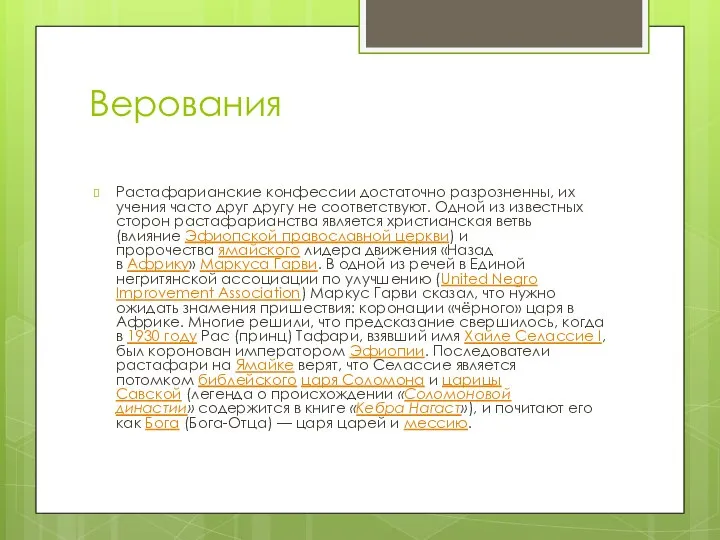 Верования

Растафарианские конфессии достаточно разрозненны, их учения часто друг другу не соответствуют. Одной из известных сторон растафарианства является христианская ветвь (влияние Эфиопской православной церкви) и пророчества ямайского лидера движения «Назад в Африку» Маркуса Гарви. В одной из речей в Единой негритянской ассоциации по улучшению (United Negro Improvement Association) Маркус Гарви сказал, что нужно ожидать знамения пришествия: коронации «чёрного» царя в Африке. Многие решили, что предсказание свершилось, когда в 1930 году Рас (принц) Тафари, взявший имя Хайле Селассие I, был коронован императором Эфиопии. Последователи растафари на Ямайке верят, что Селассие является потомком библейского царя Соломона и царицы Савской (легенда о происхождении «Соломоновой династии» содержится в книге «Кебра Нагаст»), и почитают его как Бога (Бога-Отца) — царя царей и мессию.